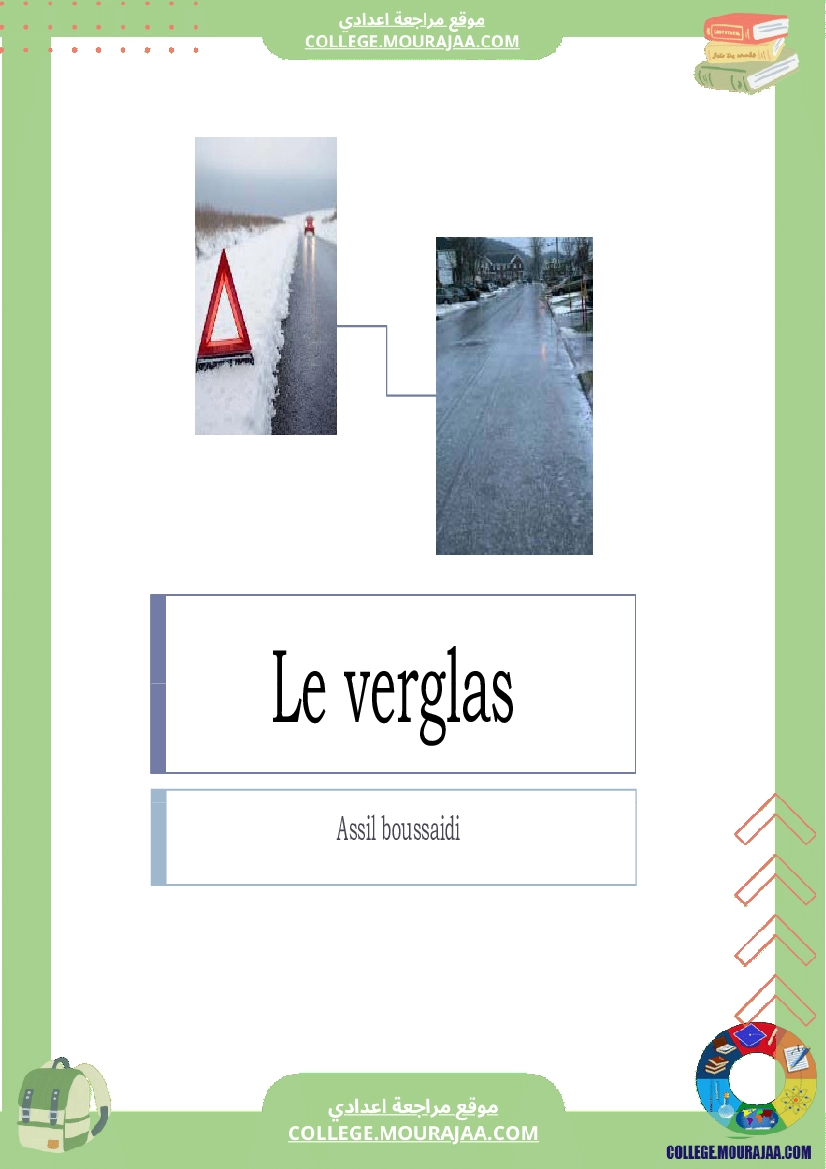 موقع مراجعة اعدادي
COLLEGE.MOURAJAA.COM

Le verglas

Assil boussaidi

موقع مراجعة اعدادي
COLLEGE.MOURAJAA.COM

COLLEGE.MOURAJAA.COM